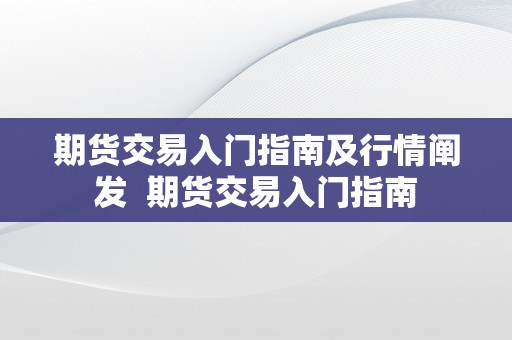 期货交易入门指南及行情阐发  期货交易入门指南